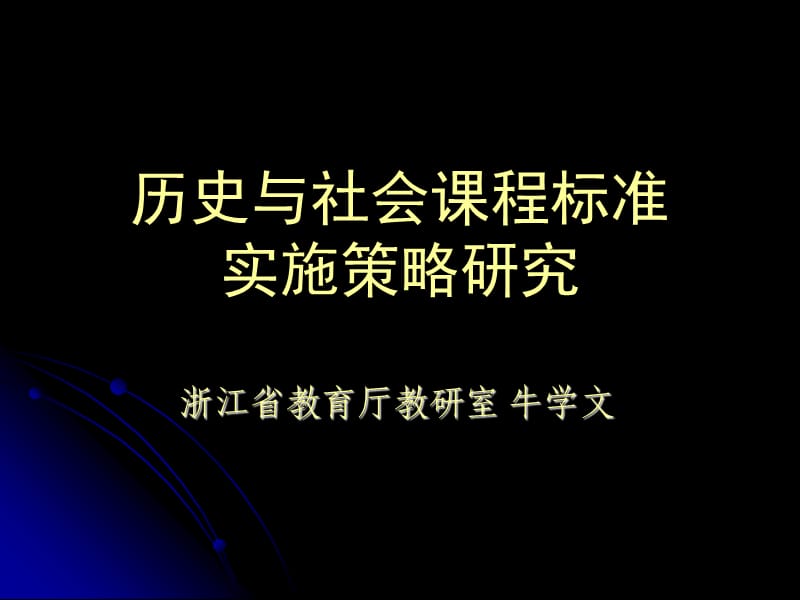 历史与社会课程标准
实施策略研究

浙江省教育厅教研室 牛学文